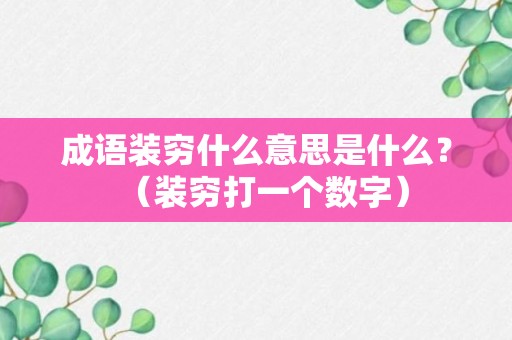 成语装穷什么意思是什么？（装穷打一个数字）